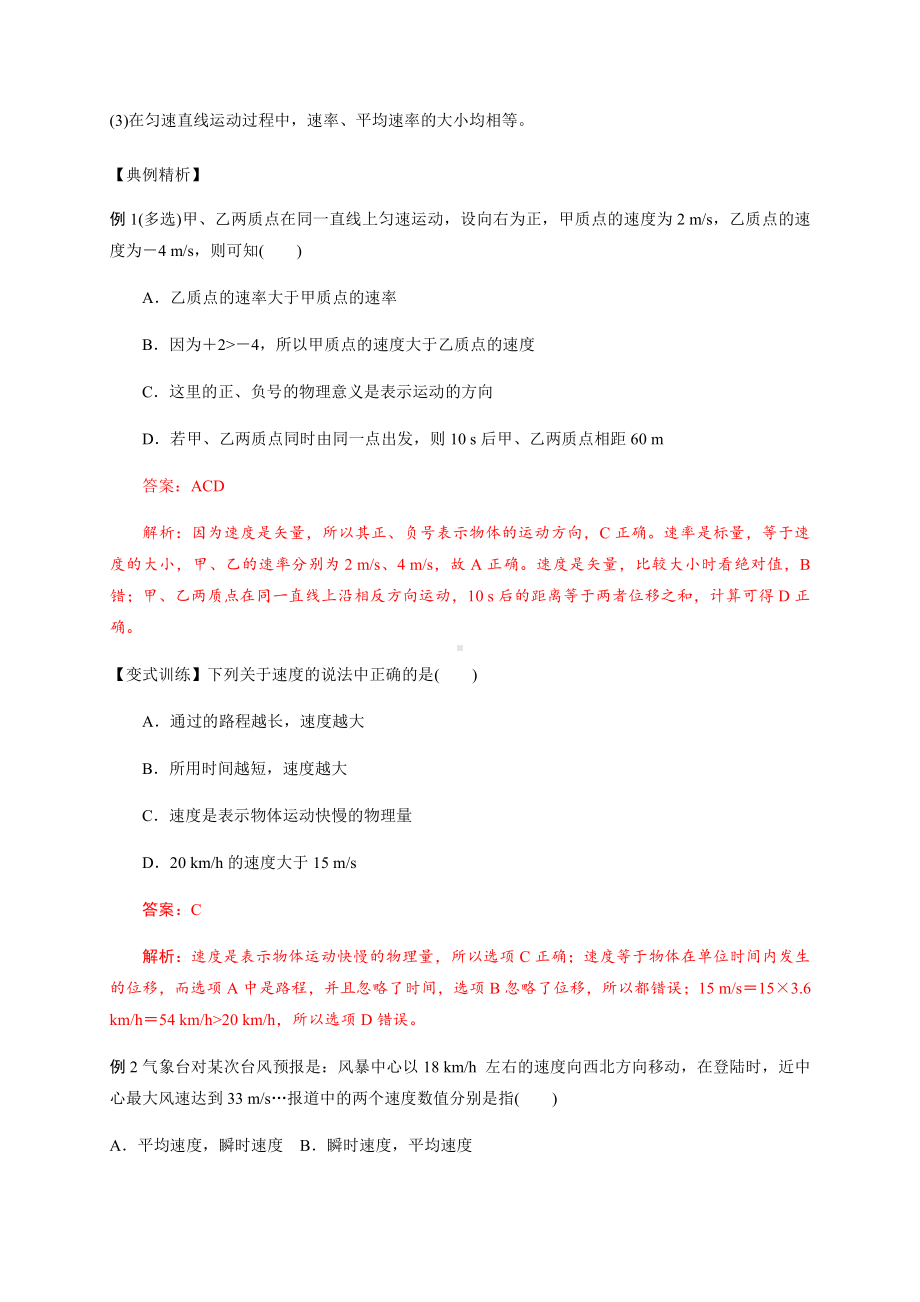 (3)在匀速直线运动过程中，速率、平均速率的大小均相等。

【典例精析】

例 1(多选)甲、乙两质点在同一直线上匀速运动，设向右为正，甲质点的速度为 2 m/s，乙质点的速度为－4 m/s，则可知(　　)

A．乙质点的速率大于甲质点的速率

B．因为＋2>－4，所以甲质点的速度大于乙质点的速度

C．这里的正、负号的物理意义是表示运动的方向

D．若甲、乙两质点同时由同一点出发，则 10 s 后甲、乙两质点相距 60 m

答案：ACD

解析：因为速度是矢量，所以其正、负号表示物体的运动方向，C 正确。速率是标量，等于速度的大小，甲、乙的速率分别为 2 m/s、4 m/s，故 A 正确。速度是矢量，比较大小时看绝对值，B 错；甲、乙两质点在同一直线上沿相反方向运动，10 s 后的距离等于两者位移之和，计算可得 D 正确。

【变式训练】下列关于速度的说法中正确的是(　　)

A．通过的路程越长，速度越大

B．所用时间越短，速度越大

C．速度是表示物体运动快慢的物理量

D．20 km/h 的速度大于 15 m/s

答案：C

解析：速度是表示物体运动快慢的物理量，所以选项 C 正确；速度等于物体在单位时间内发生的位移，而选项 A 中是路程，并且忽略了时间，选项 B 忽略了位移，所以都错误；15 m/s＝15×3.6 km/h＝54 km/h>20 km/h，所以选项 D 错误。

例 2 气象台对某次台风预报是：风暴中心以 18 km/h 左右的速度向西北方向移动，在登陆时，近中心最大风速达到 33 m/s…报道中的两个速度数值分别是指(　　)

A．平均速度，瞬时速度　B．瞬时速度，平均速度